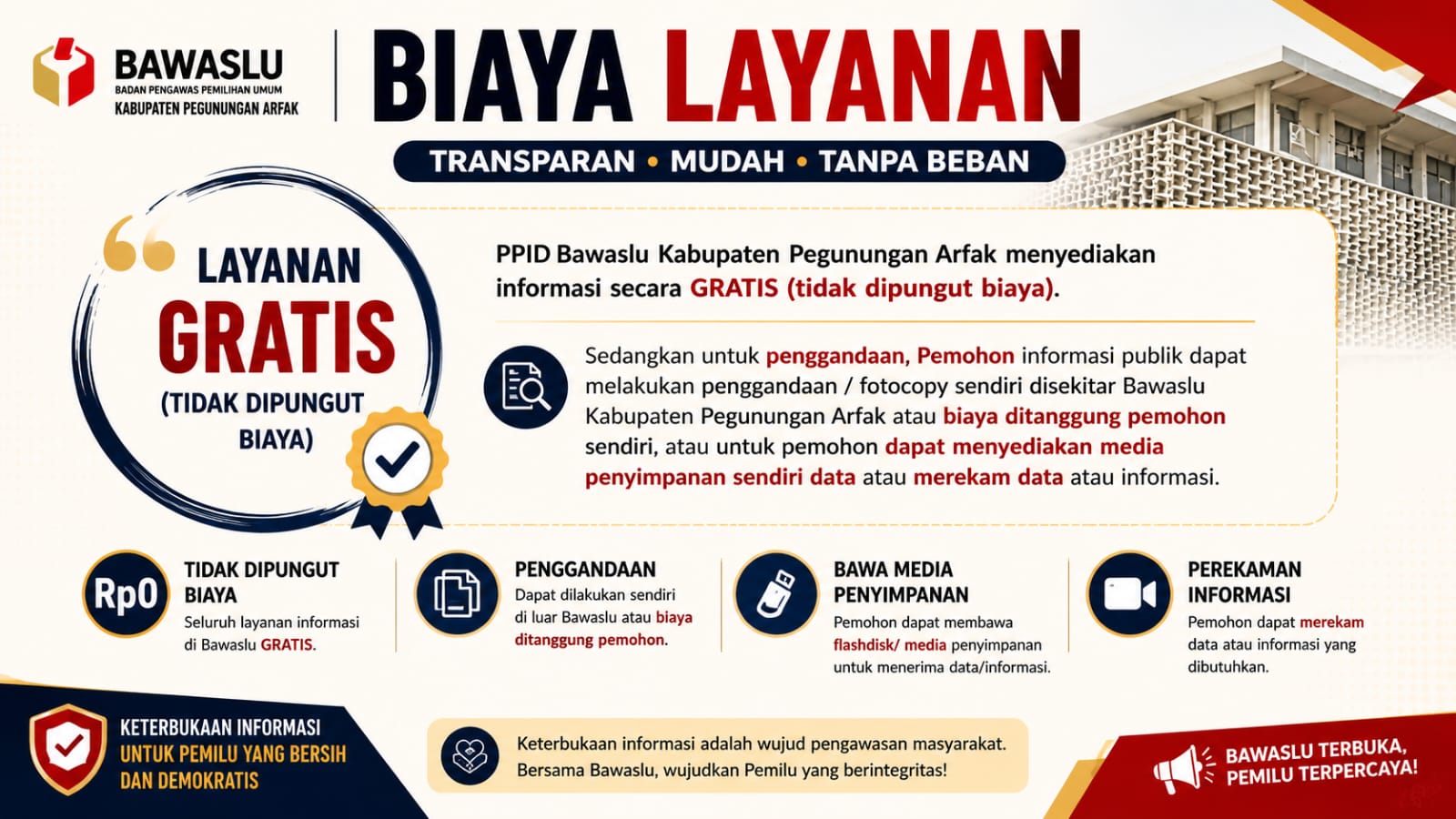 BAWASLU
BADAN PENGAWAS PEMILIHAN UMUM
KABUPATEN PEGUNUNGAN ARFAK

BIAYA LAYANAN

TRANSPARAN • MUDAH • TANPA BEBAN

LAYANAN GRATIS (TIDAK DIPUNGUT BIAYA)

PPID Bawaslu Kabupaten Pegunungan Arfak menyediakan informasi secara GRATIS (tidak dipungut biaya).

Sedangkan untuk penggandaan, Pemohon informasi publik dapat melakukan penggandaan / fotocopy sendiri disekitar Bawaslu Kabupaten Pegunungan Arfak atau biaya ditanggung pemohon sendiri, atau untuk pemohon dapat menyediakan media penyimpanan sendiri data atau merekam data atau informasi.

Rp0

TIDAK DIPUNGUT BIAYA
Seluruh layanan informasi di Bawaslu GRATIS.

PENGGANDAAN
Dapat dilakukan sendiri di luar Bawaslu atau biaya ditanggung pemohon.

BAWA MEDIA PENYIMPANAN
Pemohon dapat membawa flashdisk/ media penyimpanan untuk menerima data/informasi.

PEREKAMAN INFORMASI
Pemohon dapat merekam data atau informasi yang dibutuhkan.

KETERBUKAAN INFORMASI UNTUK PEMILU YANG BERSIH DAN DEMOKRATIS

Keterbukaan informasi adalah wujud pengawasan masyarakat. Bersama Bawaslu, wujudkan Pemilu yang berintegritas!

BAWASLU TERBUKA, PEMILU TERPERCAYA!